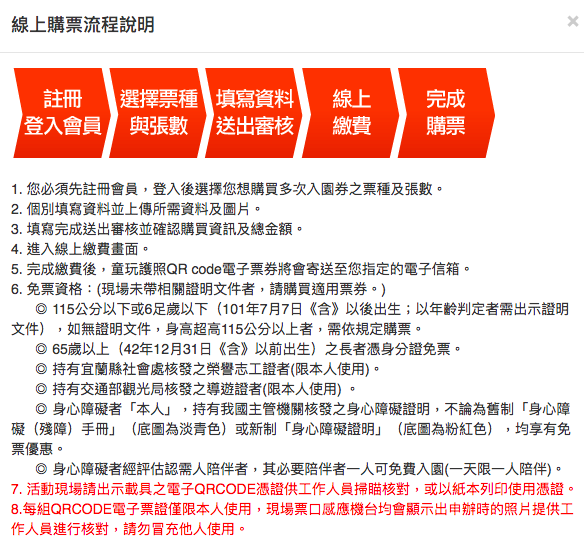 線上購票流程說明

×

註冊
登入會員

選擇票種
與張數

填寫資料
送出審核

線上
繳費

完成
購票

1. 您必須先註冊會員，登入後選擇您想購買多次入園券之票種及張數。
2. 個別填寫資料並上傳所需資料及圖片。
3. 填寫完成送出審核並確認購買資訊及總金額。
4. 進入線上繳費畫面。
5. 完成繳費後，童玩護照QR code電子票券將會寄送至您指定的電子信箱。
6. 免票資格：(現場未帶相關證明文件者，請購買適用票券。)
◎ 115公分以下或6足歲以下（101年7月7日《含》以後出生；以年齡判定者需出示證明文件），如無證明文件，身高超高115公分以上者，需依規定購票。
◎ 65歲以上（42年12月31日《含》以前出生）之長者憑身分證免票。
◎ 持有宜蘭縣社會處核發之榮譽志工證者(限本人使用)。
◎ 持有交通部觀光局核發之導遊證者(限本人使用) 。
◎ 身心障礙者「本人」，持有我國主管機關核發之身心障礙證明，不論為舊制「身心障礙（殘障）手冊」（底圖為淡青色）或新制「身心障礙證明」（底圖為粉紅色），均享有免票優惠。
◎ 身心障礙者經評估認需人陪伴者，其必要陪伴者一人可免費入園(一天限一人陪伴)。
7. 活動現場請出示載具之電子QRCODE憑證供工作人員掃瞄核對，或以紙本列印使用憑證。
8.每組QRCODE電子票證僅限本人使用，現場票口感應機台均會顯示出申辦時的照片提供工作人員進行核對，請勿冒充他人使用。